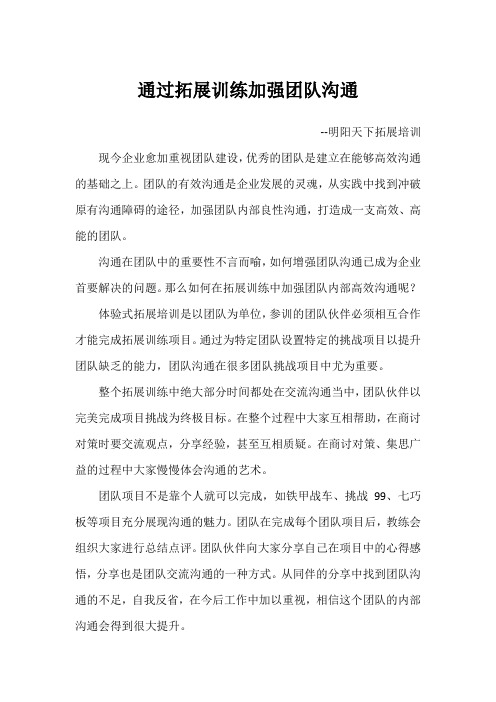 通过拓展训练加强团队沟通

--明阳天下拓展培训

现今企业愈加重视团队建设，优秀的团队是建立在能够高效沟通的基础之上。团队的有效沟通是企业发展的灵魂，从实践中找到冲破原有沟通障碍的途径，加强团队内部良性沟通，打造成一支高效、高能的团队。

沟通在团队中的重要性不言而喻，如何增强团队沟通已成为企业首要解决的问题。那么如何在拓展训练中加强团队内部高效沟通呢？

体验式拓展培训是以团队为单位，参训的团队伙伴必须相互合作才能完成拓展训练项目。通过为特定团队设置特定的挑战项目以提升团队缺乏的能力，团队沟通在很多团队挑战项目中尤为重要。

整个拓展训练中绝大部分时间都处在交流沟通当中，团队伙伴以完美完成项目挑战为终极目标。在整个过程中大家互相帮助，在商讨对策时要交流观点，分享经验，甚至互相质疑。在商讨对策、集思广益的过程中大家慢慢体会沟通的艺术。

团队项目不是靠个人就可以完成，如铁甲战车、挑战 99、七巧板等项目充分展现沟通的魅力。团队在完成每个团队项目后，教练会组织大家进行总结点评。团队伙伴向大家分享自己在项目中的心得感悟，分享也是团队交流沟通的一种方式。从同伴的分享中找到团队沟通的不足，自我反省，在今后工作中加以重视，相信这个团队的内部沟通会得到很大提升。